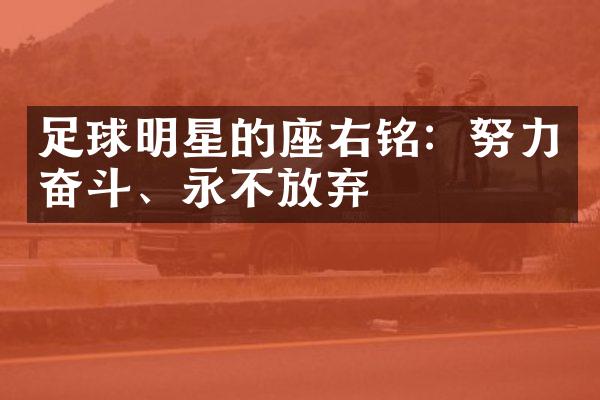 足球明星的座右铭：努力奋斗、永不放弃